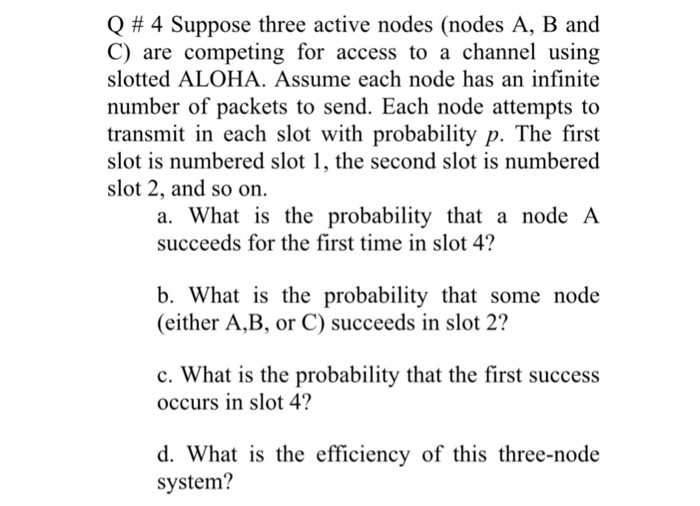 Q # 4 Suppose three active nodes (nodes A, B and C) are competing for access to a channel using slotted ALOHA. Assume each node has an infinite number of packets to send. Each node attempts to transmit in each slot with probability $p$. The first slot is numbered slot 1, the second slot is numbered slot 2, and so on.

a. What is the probability that a node A succeeds for the first time in slot 4?

b. What is the probability that some node (either A,B, or C) succeeds in slot 2?

c. What is the probability that the first success occurs in slot 4?

d. What is the efficiency of this three-node system?